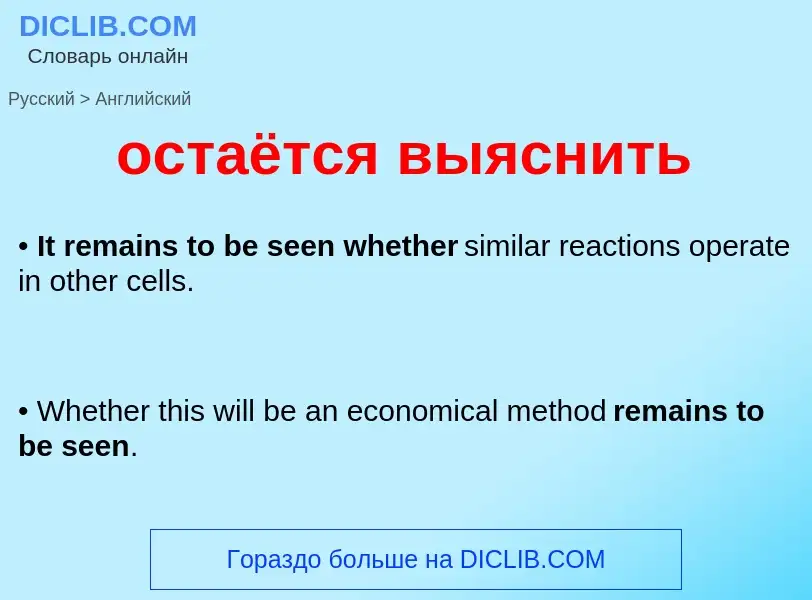 DICLIB.COM
Словарь онлайн

Русский > Английский

остаётся выяснить

• It remains to be seen whether similar reactions operate in other cells.

• Whether this will be an economical method remains to be seen.

Гораздо больше на DICLIB.COM